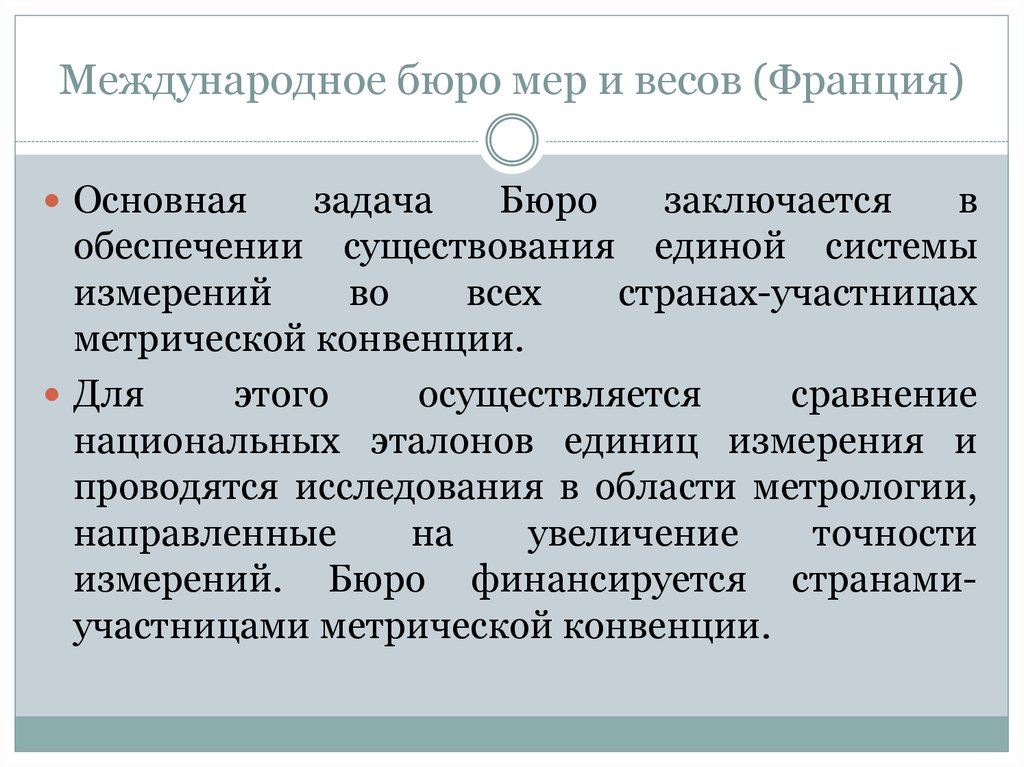 Международное бюро мер и весов (Франция)

Основная задача Бюро заключается в обеспечении существования единой системы измерений во всех странах-участницах метрической конвенции.

Для этого осуществляется сравнение национальных эталонов единиц измерения и проводятся исследования в области метрологии, направленные на увеличение точности измерений. Бюро финансируется странами-участницами метрической конвенции.